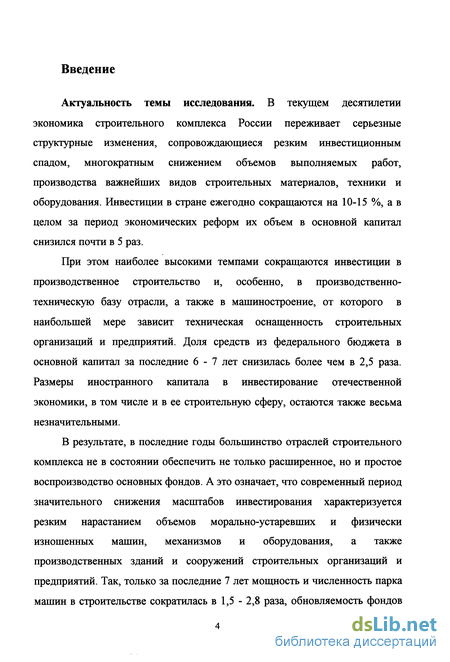 Введение

Актуальность темы исследования. В текущем десятилетии экономика строительного комплекса России переживает серьезные структурные изменения, сопровождающиеся резким инвестиционным спадом, многократным снижением объемов выполняемых работ, производства важнейших видов строительных материалов, техники и оборудования. Инвестиции в стране ежегодно сокращаются на 10-15 %, а в целом за период экономических реформ их объем в основной капитал снизился почти в 5 раз.

При этом наиболее высокими темпами сокращаются инвестиции в производственное строительство и, особенно, в производственно-техническую базу отрасли, а также в машиностроение, от которого в наибольшей мере зависит техническая оснащенность строительных организаций и предприятий. Доля средств из федерального бюджета в основной капитал за последние 6 - 7 лет снизилась более чем в 2,5 раза. Размеры иностранного капитала в инвестирование отечественной экономики, в том числе и в ее строительную сферу, остаются также весьма незначительными.

В результате, в последние годы большинство отраслей строительного комплекса не в состоянии обеспечить не только расширенное, но и простое воспроизводство основных фондов. А это означает, что современный период значительного снижения масштабов инвестирования характеризуется резким нарастанием объемов морально-устаревших и физически изношенных машин, механизмов и оборудования, а также производственных зданий и сооружений строительных организаций и предприятий. Так, только за последние 7 лет мощность и численность парка машин в строительстве сократилась в 1,5 - 2,8 раза, обновляемость фондов

4

dsLib.net
библиотека диссертаций